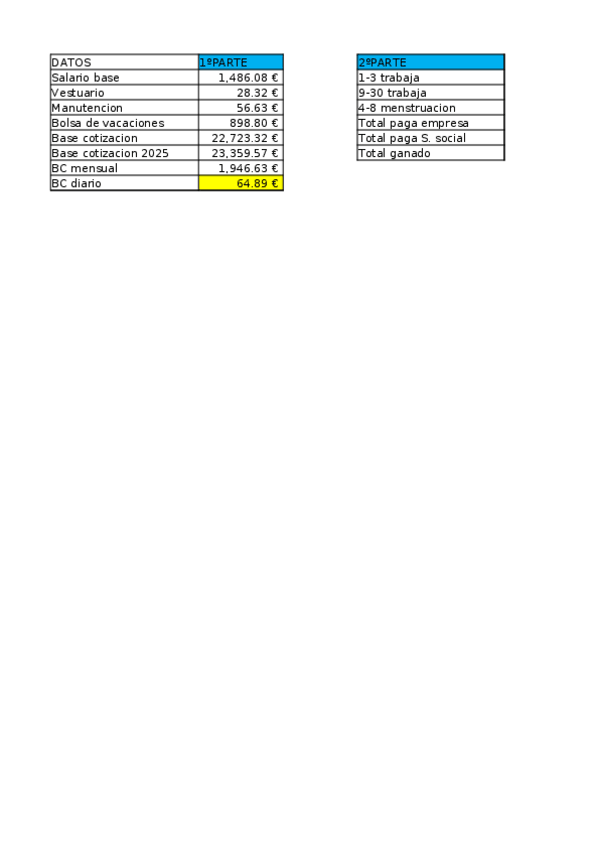 | DATOS | 1ºPARTE |
|---|---|
| Salario base | 1,486.08 € |
| Vestuario | 28.32 € |
| Manutencion | 56.63 € |
| Bolsa de vacaciones | 898.80 € |
| Base cotizacion | 22,723.32 € |
| Base cotizacion 2025 | 23,359.57 € |
| BC mensual | 1,946.63 € |
| BC diario | 64.89 € |

| 2ºPARTE |
|---|
| 1-3 trabaja |
| 9-30 trabaja |
| 4-8 menstruacion |
| Total paga empresa |
| Total paga S. social |
| Total ganado |